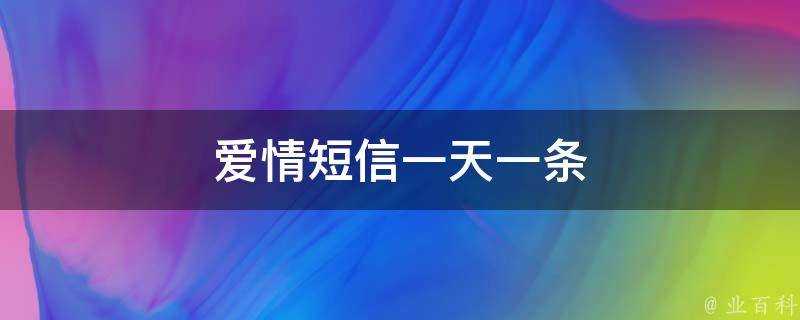 爱情短信一天一条

@ 业百科